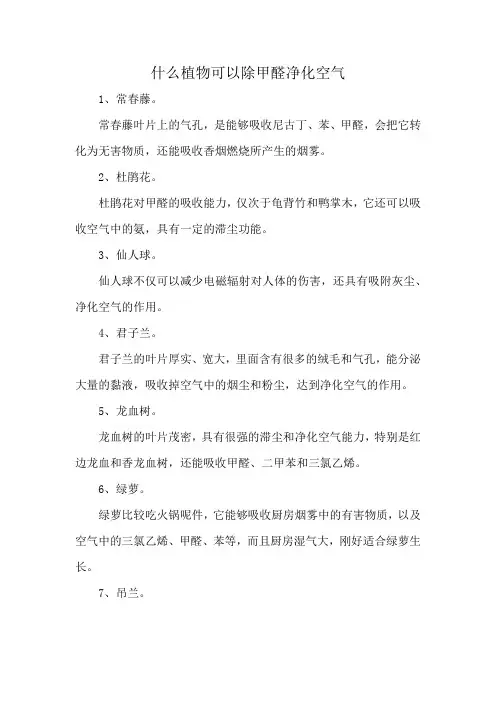 什么植物可以除甲醛净化空气

1、常春藤。

常春藤叶片上的气孔，是能够吸收尼古丁、苯、甲醛，会把它转化为无害物质，还能吸收香烟燃烧所产生的烟雾。

2、杜鹃花。

杜鹃花对甲醛的吸收能力，仅次于龟背竹和鸭掌木，它还可以吸收空气中的氨，具有一定的滞尘功能。

3、仙人球。

仙人球不仅可以减少电磁辐射对人体的伤害，还具有吸附灰尘、净化空气的作用。

4、君子兰。

君子兰的叶片厚实、宽大，里面含有很多的绒毛和气孔，能分泌大量的黏液，吸收掉空气中的烟尘和粉尘，达到净化空气的作用。

5、龙血树。

龙血树的叶片茂密，具有很强的滞尘和净化空气能力，特别是红边龙血和香龙血树，还能吸收甲醛、二甲苯和三氯乙烯。

6、绿萝。

绿萝比较吃火锅呢件，它能够吸收厨房烟雾中的有害物质，以及空气中的三氯乙烯、甲醛、苯等，而且厨房湿气大，刚好适合绿萝生长。

7、吊兰。